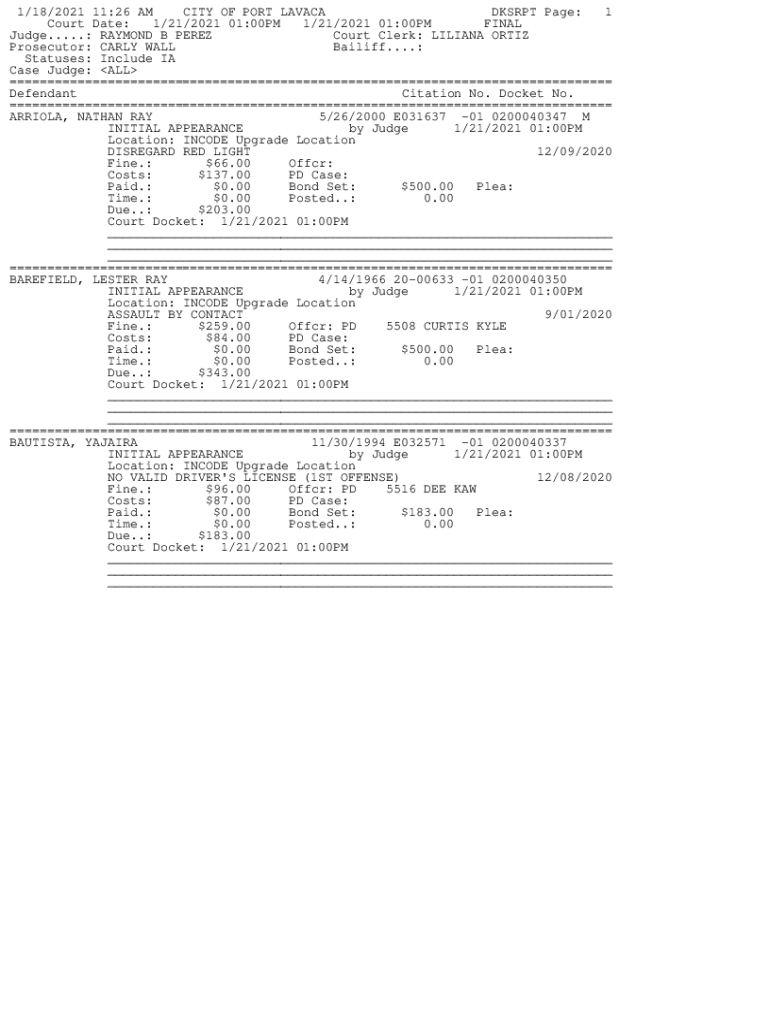 1/18/2021 11:26 AM CITY OF PORT LAVACA DKSRPT Page: 1
Court Date: 1/21/2021 01:00PM 1/21/2021 01:00PM FINAL
Judge.....: RAYMOND B PEREZ Court Clerk: LILIANA ORTIZ
Prosecutor: CARLY WALL Bailiff....:
Statuses: Include IA
Case Judge: <ALL>

Defendant Citation No. Docket No.

ARRIOLA, NATHAN RAY 5/26/2000 E031637 -01 0200040347 M
INITIAL APPEARANCE by Judge 1/21/2021 01:00PM
Location: INCODE Upgrade Location
DISREGARD RED LIGHT 12/09/2020
Fine.: $66.00 Offcr:
Costs: $137.00 PD Case:
Paid.: $0.00 Bond Set: $500.00 Plea:
Time.: $0.00 Posted..: 0.00
Due..: $203.00
Court Docket: 1/21/2021 01:00PM

BAREFIELD, LESTER RAY 4/14/1966 20-00633 -01 0200040350
INITIAL APPEARANCE by Judge 1/21/2021 01:00PM
Location: INCODE Upgrade Location
ASSAULT BY CONTACT 9/01/2020
Fine.: $259.00 Offcr: PD 5508 CURTIS KYLE
Costs: $84.00 PD Case:
Paid.: $0.00 Bond Set: $500.00 Plea:
Time.: $0.00 Posted..: 0.00
Due..: $343.00
Court Docket: 1/21/2021 01:00PM

BAUTISTA, YAJAIRA 11/30/1994 E032571 -01 0200040337
INITIAL APPEARANCE by Judge 1/21/2021 01:00PM
Location: INCODE Upgrade Location
NO VALID DRIVER'S LICENSE (1ST OFFENSE) 12/08/2020
Fine.: $96.00 Offcr: PD 5516 DEE KAW
Costs: $87.00 PD Case:
Paid.: $0.00 Bond Set: $183.00 Plea:
Time.: $0.00 Posted..: 0.00
Due..: $183.00
Court Docket: 1/21/2021 01:00PM